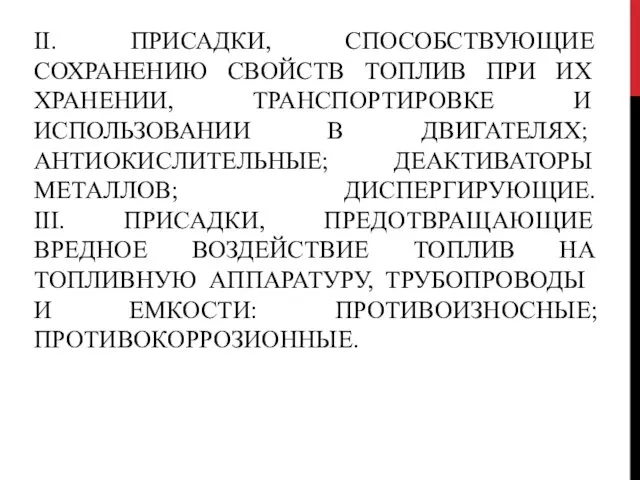 II. ПРИСАДКИ, СПОСОБСТВУЮЩИЕ СОХРАНЕНИЮ СВОЙСТВ ТОПЛИВ ПРИ ИХ ХРАНЕНИИ, ТРАНСПОРТИРОВКЕ И ИСПОЛЬЗОВАНИИ В ДВИГАТЕЛЯХ; АНТИОКИСЛИТЕЛЬНЫЕ; ДЕАКТИВАТОРЫ МЕТАЛЛОВ; ДИСПЕРГИРУЮЩИЕ. III. ПРИСАДКИ, ПРЕДОТВРАЩАЮЩИЕ ВРЕДНОЕ ВОЗДЕЙСТВИЕ ТОПЛИВ НА ТОПЛИВНУЮ АППАРАТУРУ, ТРУБОПРОВОДЫ И ЕМКОСТИ: ПРОТИВОИЗНОСНЫЕ; ПРОТИВОКОРРОЗИОННЫЕ.